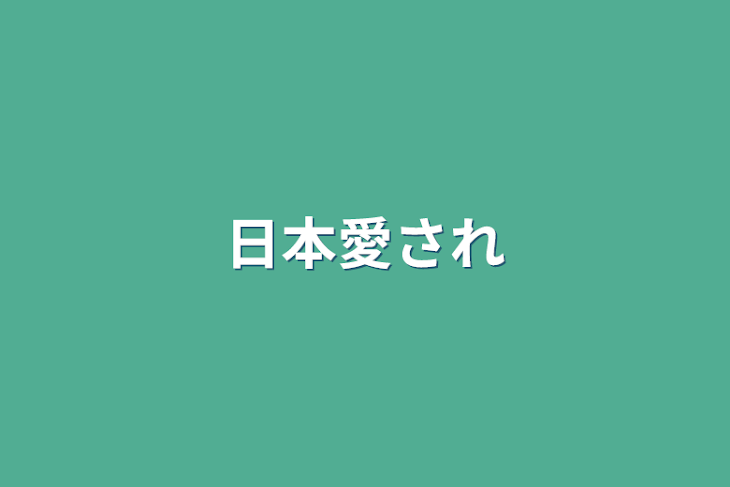 日本愛され